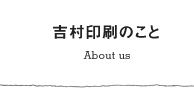 吉村印刷のこと

About us